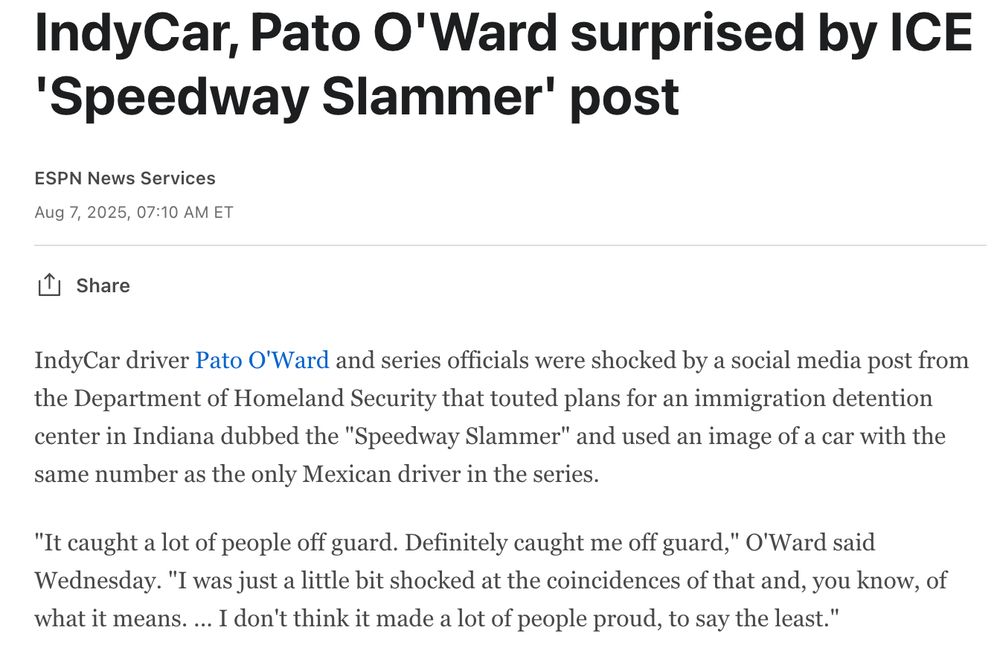 IndyCar, Pato O'Ward surprised by ICE 'Speedway Slammer' post

ESPN News Services

Aug 7, 2025, 07:10 AM ET

Share

IndyCar driver Pato O'Ward and series officials were shocked by a social media post from the Department of Homeland Security that touted plans for an immigration detention center in Indiana dubbed the "Speedway Slammer" and used an image of a car with the same number as the only Mexican driver in the series.

"It caught a lot of people off guard. Definitely caught me off guard," O'Ward said Wednesday. "I was just a little bit shocked at the coincidences of that and, you know, of what it means. ... I don't think it made a lot of people proud, to say the least."